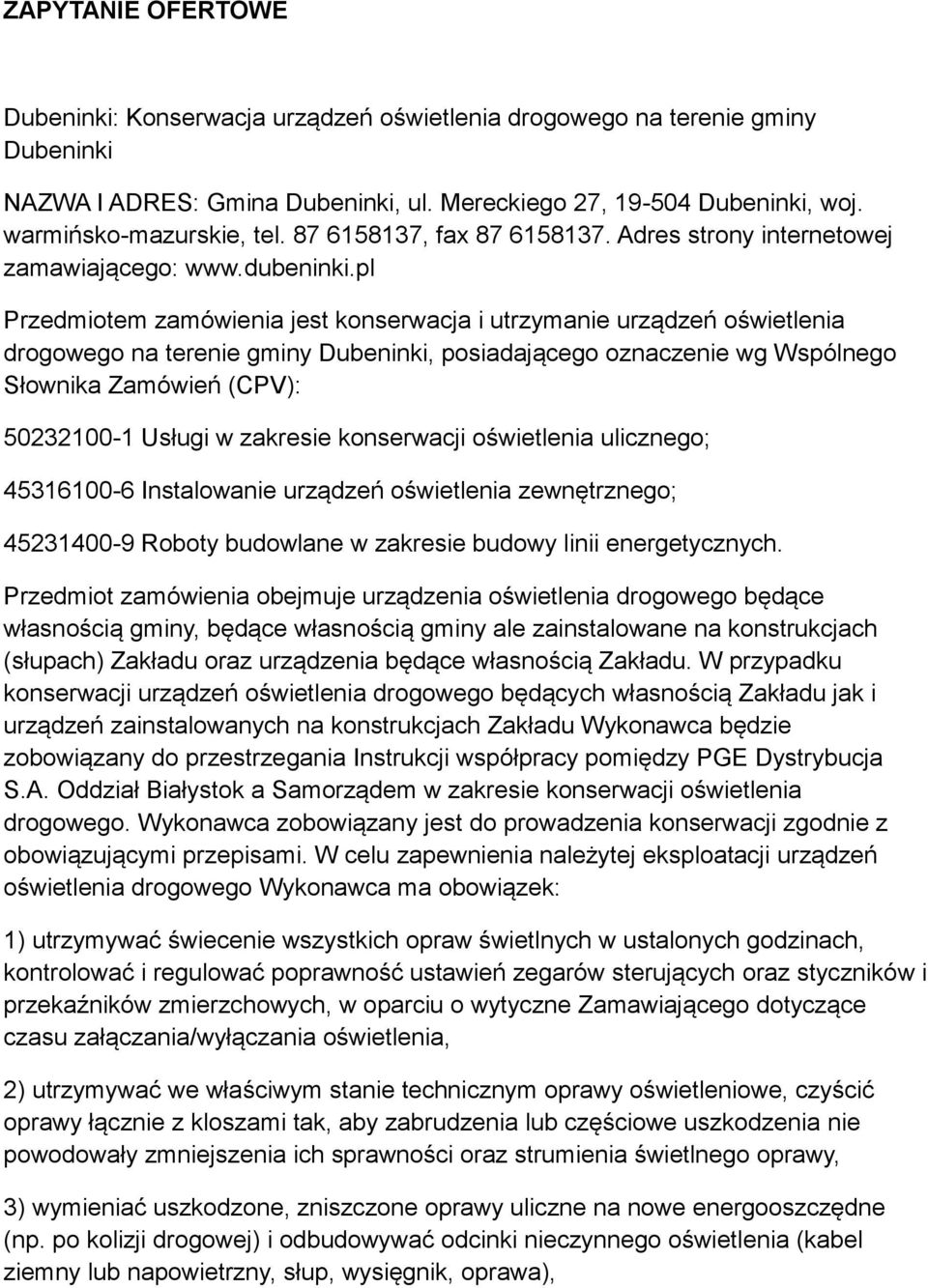 ZAPYTANIE OFERTOWE

Dubeninki: Konserwacja urządzeń oświetlenia drogowego na terenie gminy Dubeninki

NAZWA I ADRES: Gmina Dubeninki, ul. Mereckiego 27, 19-504 Dubeninki, woj. warmińsko-mazurskie, tel. 87 6158137, fax 87 6158137. Adres strony internetowej zamawiającego: www.dubeninki.pl

Przedmiotem zamówienia jest konserwacja i utrzymanie urządzeń oświetlenia drogowego na terenie gminy Dubeninki, posiadającego oznaczenie wg Wspólnego Słownika Zamówień (CPV):

50232100-1 Usługi w zakresie konserwacji oświetlenia ulicznego;

45316100-6 Instalowanie urządzeń oświetlenia zewnętrznego;

45231400-9 Roboty budowlane w zakresie budowy linii energetycznych.

Przedmiot zamówienia obejmuje urządzenia oświetlenia drogowego będące własnością gminy, będące własnością gminy ale zainstalowane na konstrukcjach (słupach) Zakładu oraz urządzenia będące własnością Zakładu. W przypadku konserwacji urządzeń oświetlenia drogowego będących własnością Zakładu jak i urządzeń zainstalowanych na konstrukcjach Zakładu Wykonawca będzie zobowiązany do przestrzegania Instrukcji współpracy pomiędzy PGE Dystrybucja S.A. Oddział Białystok a Samorządem w zakresie konserwacji oświetlenia drogowego. Wykonawca zobowiązany jest do prowadzenia konserwacji zgodnie z obowiązującymi przepisami. W celu zapewnienia należytej eksploatacji urządzeń oświetlenia drogowego Wykonawca ma obowiązek:

1) utrzymywać świecenie wszystkich opraw świetlnych w ustalonych godzinach, kontrolować i regulować poprawność ustawień zegarów sterujących oraz styczników i przekaźników zmierzchowych, w oparciu o wytyczne Zamawiającego dotyczące czasu załączania/wyłączania oświetlenia,

2) utrzymywać we właściwym stanie technicznym oprawy oświetleniowe, czyścić oprawy łącznie z kloszami tak, aby zabrudzenia lub częściowe uszkodzenia nie powodowały zmniejszenia ich sprawności oraz strumienia świetlnego oprawy,

3) wymieniać uszkodzone, zniszczone oprawy uliczne na nowe energooszczędne (np. po kolizji drogowej) i odbudowywać odcinki nieczynnego oświetlenia (kabel ziemny lub napowietrzny, słup, wysięgnik, oprawa),